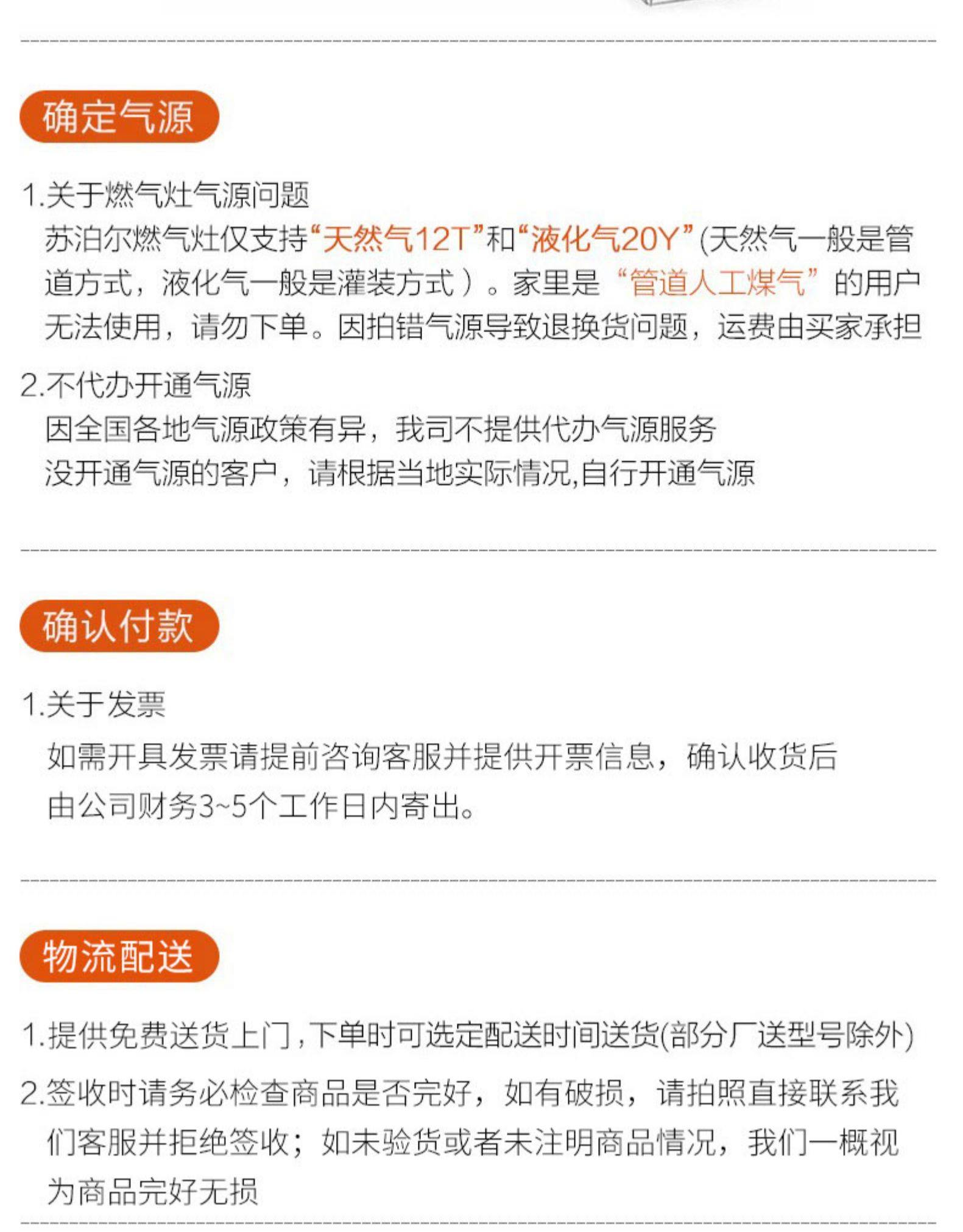 确定气源

1.关于燃气灶气源问题
苏泊尔燃气灶仅支持“天然气12T”和“液化气20Y”(天然气一般是管道方式，液化气一般是灌装方式）。家里是“管道人工煤气”的用户无法使用，请勿下单。因拍错气源导致退换货问题，运费由买家承担

2.不代办开通气源
因全国各地气源政策有异，我司不提供代办气源服务
没开通气源的客户，请根据当地实际情况,自行开通气源

确认付款

1.关于发票
如需开具发票请提前咨询客服并提供开票信息，确认收货后由公司财务3~5个工作日内寄出。

物流配送

1.提供免费送货上门,下单时可选定配送时间送货(部分厂送型号除外)

2.签收时请务必检查商品是否完好，如有破损，请拍照直接联系我们客服并拒绝签收；如未验货或者未注明商品情况，我们一概视为商品完好无损